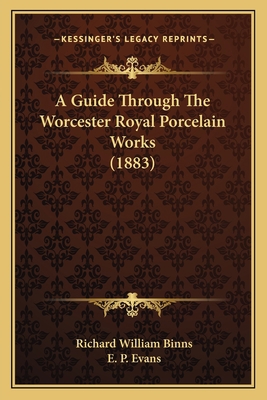 —KESSINGER'S LEGACY REPRINTS—

A Guide Through The Worcester Royal Porcelain Works (1883)

Richard William Binns
E. P. Evans